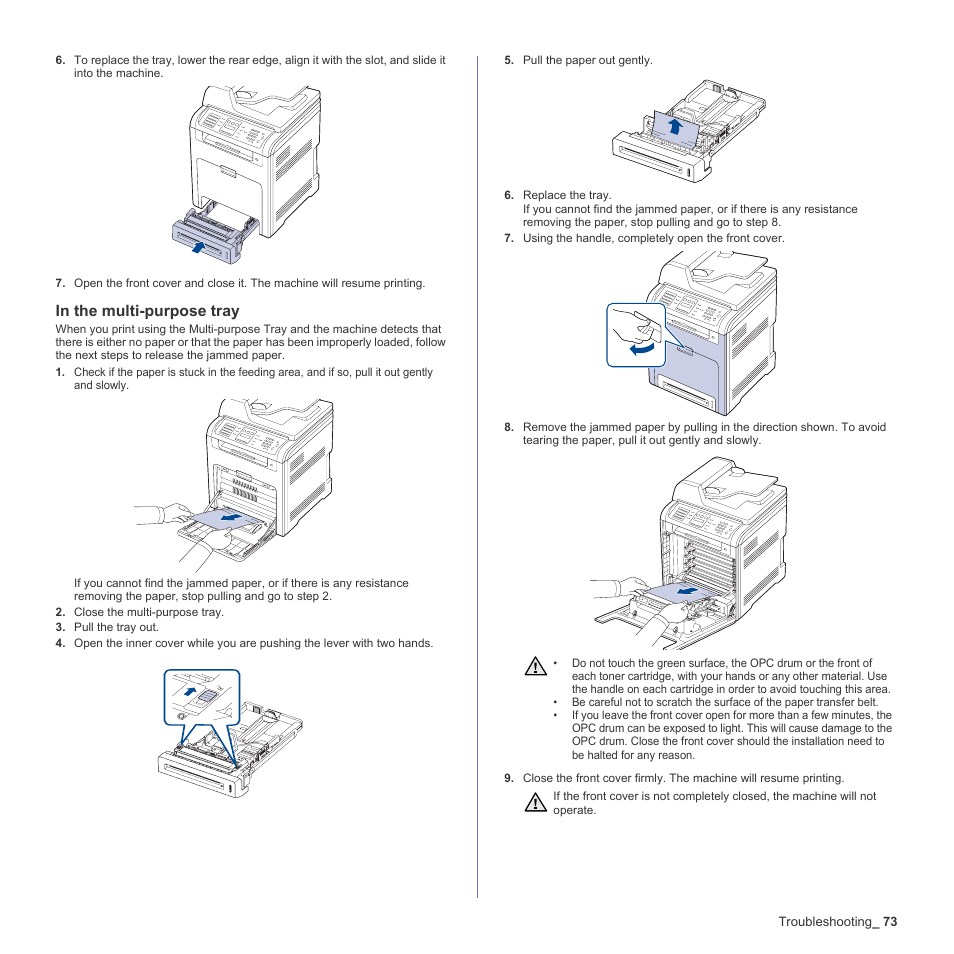 6. To replace the tray, lower the rear edge, align it with the slot, and slide it into the machine.

7. Open the front cover and close it. The machine will resume printing.

In the multi-purpose tray

When you print using the Multi-purpose Tray and the machine detects that there is either no paper or that the paper has been improperly loaded, follow the next steps to release the jammed paper.

1. Check if the paper is stuck in the feeding area, and if so, pull it out gently and slowly.

If you cannot find the jammed paper, or if there is any resistance removing the paper, stop pulling and go to step 2.

2. Close the multi-purpose tray.

3. Pull the tray out.

4. Open the inner cover while you are pushing the lever with two hands.

5. Pull the paper out gently.

6. Replace the tray.
If you cannot find the jammed paper, or if there is any resistance removing the paper, stop pulling and go to step 8.

7. Using the handle, completely open the front cover.

8. Remove the jammed paper by pulling in the direction shown. To avoid tearing the paper, pull it out gently and slowly.

• Do not touch the green surface, the OPC drum or the front of each toner cartridge, with your hands or any other material. Use the handle on each cartridge in order to avoid touching this area.
• Be careful not to scratch the surface of the paper transfer belt.
• If you leave the front cover open for more than a few minutes, the OPC drum can be exposed to light. This will cause damage to the OPC drum. Close the front cover should the installation need to be halted for any reason.

9. Close the front cover firmly. The machine will resume printing.

If the front cover is not completely closed, the machine will not operate.

Troubleshooting_ 73